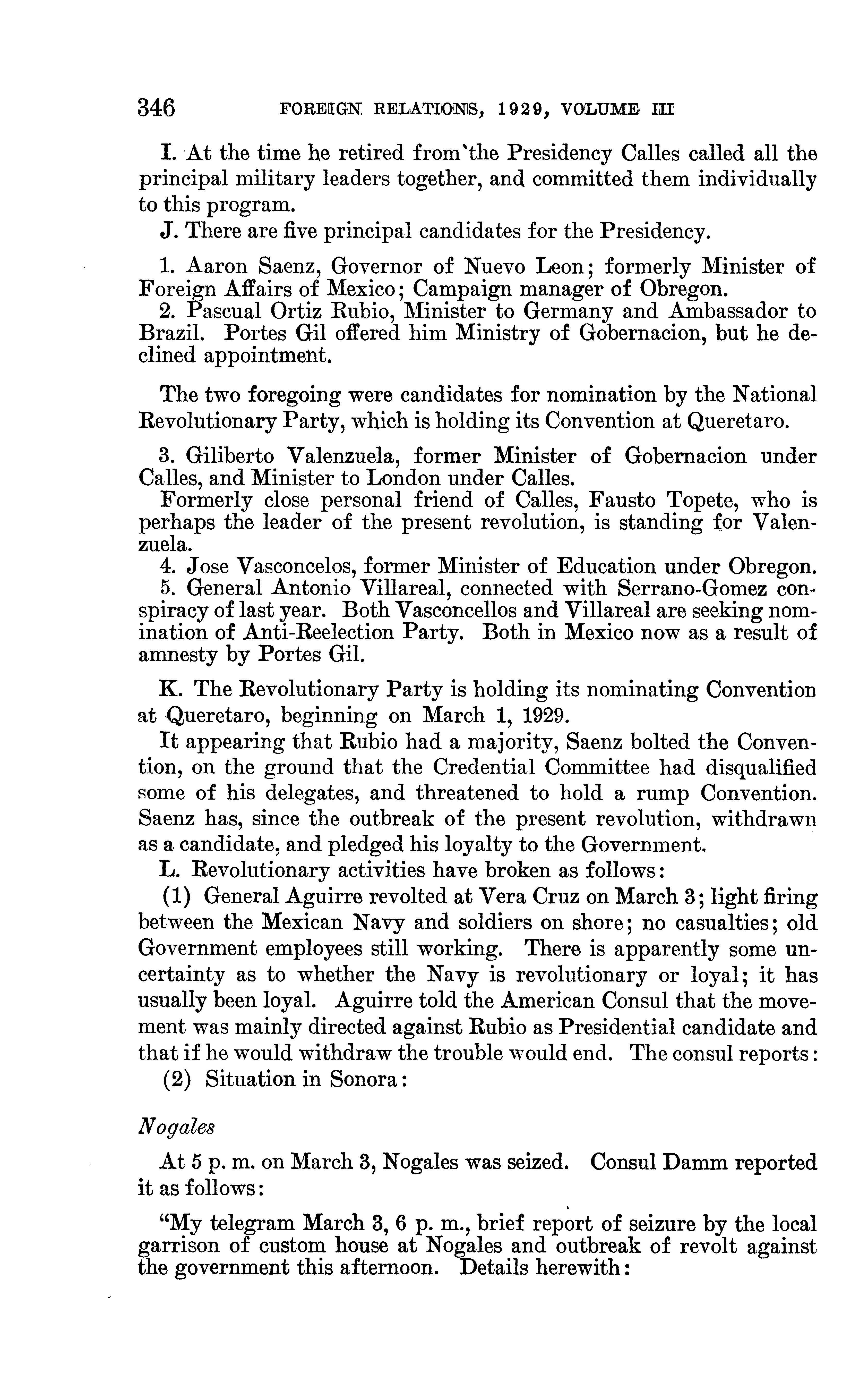 346 FOREIGN RELATIONS, 1929, VOLUME III

I. At the time he retired from the Presidency Calles called all the principal military leaders together, and committed them individually to this program.

J. There are five principal candidates for the Presidency.

1. Aaron Saenz, Governor of Nuevo Leon; formerly Minister of Foreign Affairs of Mexico; Campaign manager of Obregon.
2. Pascual Ortiz Rubio, Minister to Germany and Ambassador to Brazil. Portes Gil offered him Ministry of Gobernacion, but he declined appointment.

The two foregoing were candidates for nomination by the National Revolutionary Party, which is holding its Convention at Queretaro.

3. Giliberto Valenzuela, former Minister of Gobernacion under Calles, and Minister to London under Calles.
Formerly close personal friend of Calles, Fausto Topete, who is perhaps the leader of the present revolution, is standing for Valenzuela.
4. Jose Vasconcelos, former Minister of Education under Obregon.
5. General Antonio Villareal, connected with Serrano-Gomez conspiracy of last year. Both Vasconcellos and Villareal are seeking nomination of Anti-Reelection Party. Both in Mexico now as a result of amnesty by Portes Gil.

K. The Revolutionary Party is holding its nominating Convention at Queretaro, beginning on March 1, 1929.
It appearing that Rubio had a majority, Saenz bolted the Convention, on the ground that the Credential Committee had disqualified some of his delegates, and threatened to hold a rump Convention. Saenz has, since the outbreak of the present revolution, withdrawn as a candidate, and pledged his loyalty to the Government.
L. Revolutionary activities have broken as follows:
(1) General Aguirre revolted at Vera Cruz on March 3; light firing between the Mexican Navy and soldiers on shore; no casualties; old Government employees still working. There is apparently some uncertainty as to whether the Navy is revolutionary or loyal; it has usually been loyal. Aguirre told the American Consul that the movement was mainly directed against Rubio as Presidential candidate and that if he would withdraw the trouble would end. The consul reports:
(2) Situation in Sonora:

Nogales

At 5 p. m. on March 3, Nogales was seized. Consul Damm reported it as follows:

"My telegram March 3, 6 p. m., brief report of seizure by the local garrison of custom house at Nogales and outbreak of revolt against the government this afternoon. Details herewith: